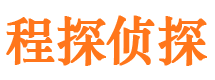 程探侦探